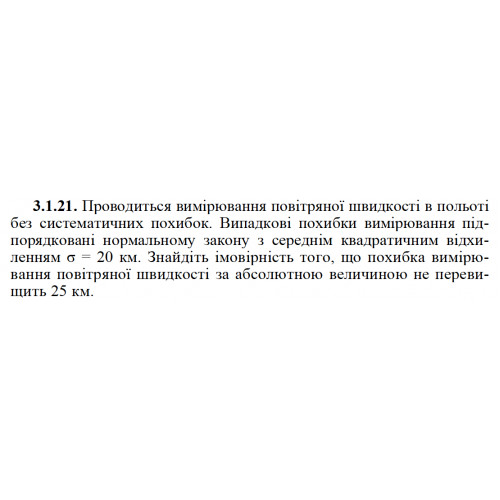 **3.1.21.** Проводиться вимірювання повітряної швидкості в польоті без систематичних похибок. Випадкові похибки вимірювання підпорядковані нормальному закону з середнім квадратичним відхиленням $\sigma = 20$ км. Знайдіть імовірність того, що похибка вимірювання повітряної швидкості за абсолютною величиною не перевищить 25 км.